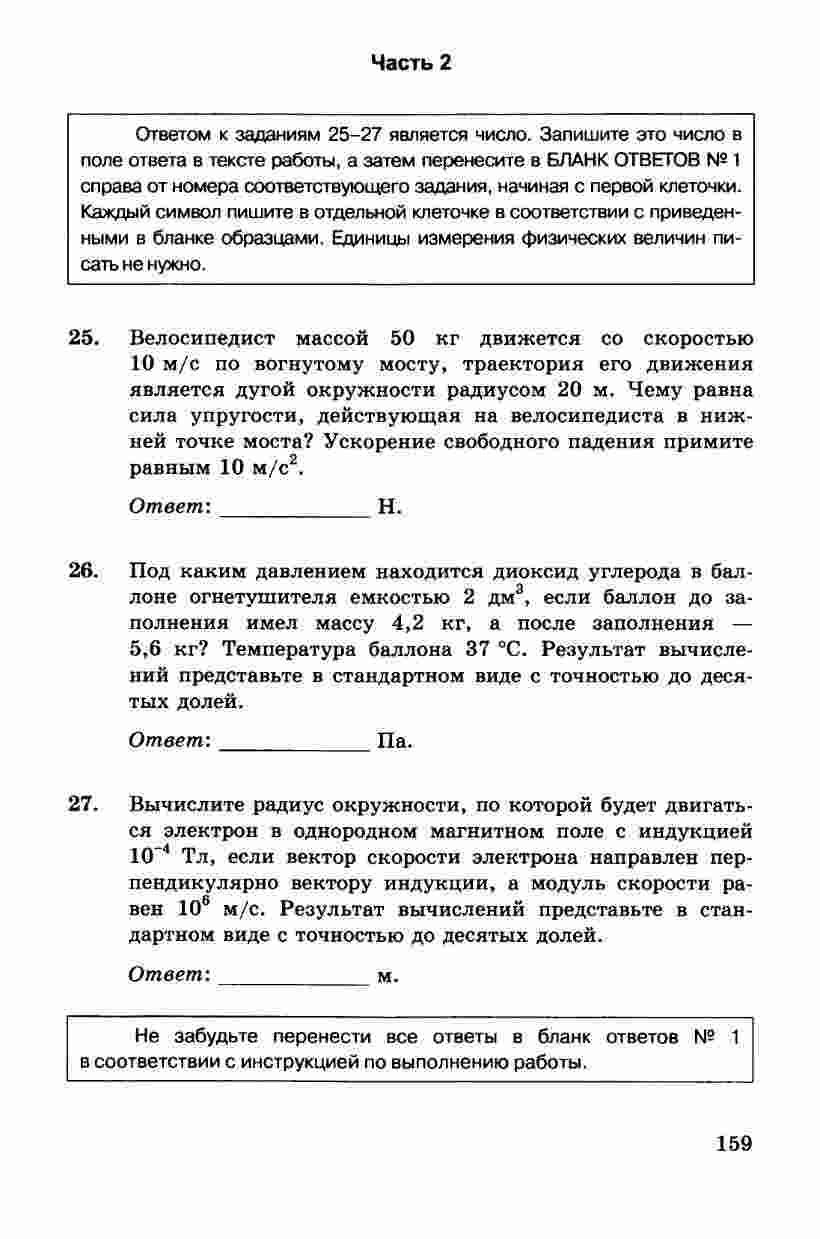 Часть 2

Ответом к заданиям 25–27 является число. Запишите это число в поле ответа в тексте работы, а затем перенесите в БЛАНК ОТВЕТОВ № 1 справа от номера соответствующего задания, начиная с первой клеточки. Каждый символ пишите в отдельной клеточке в соответствии с приведенными в бланке образцами. Единицы измерения физических величин писать не нужно.

25. Велосипедист массой 50 кг движется со скоростью 10 м/с по вогнутому мосту, траектория его движения является дугой окружности радиусом 20 м. Чему равна сила упругости, действующая на велосипедиста в нижней точке моста? Ускорение свободного падения примите равным 10 м/с$^2$.

Ответ: ____________ Н.

26. Под каким давлением находится диоксид углерода в баллоне огнетушителя емкостью 2 дм$^3$, если баллон до заполнения имел массу 4,2 кг, а после заполнения — 5,6 кг? Температура баллона 37 °С. Результат вычислений представьте в стандартном виде с точностью до десятых долей.

Ответ: ____________ Па.

27. Вычислите радиус окружности, по которой будет двигаться электрон в однородном магнитном поле с индукцией $10^{-4}$ Тл, если вектор скорости электрона направлен перпендикулярно вектору индукции, а модуль скорости равен $10^6$ м/с. Результат вычислений представьте в стандартном виде с точностью до десятых долей.

Ответ: ____________ м.

Не забудьте перенести все ответы в бланк ответов № 1 в соответствии с инструкцией по выполнению работы.

159